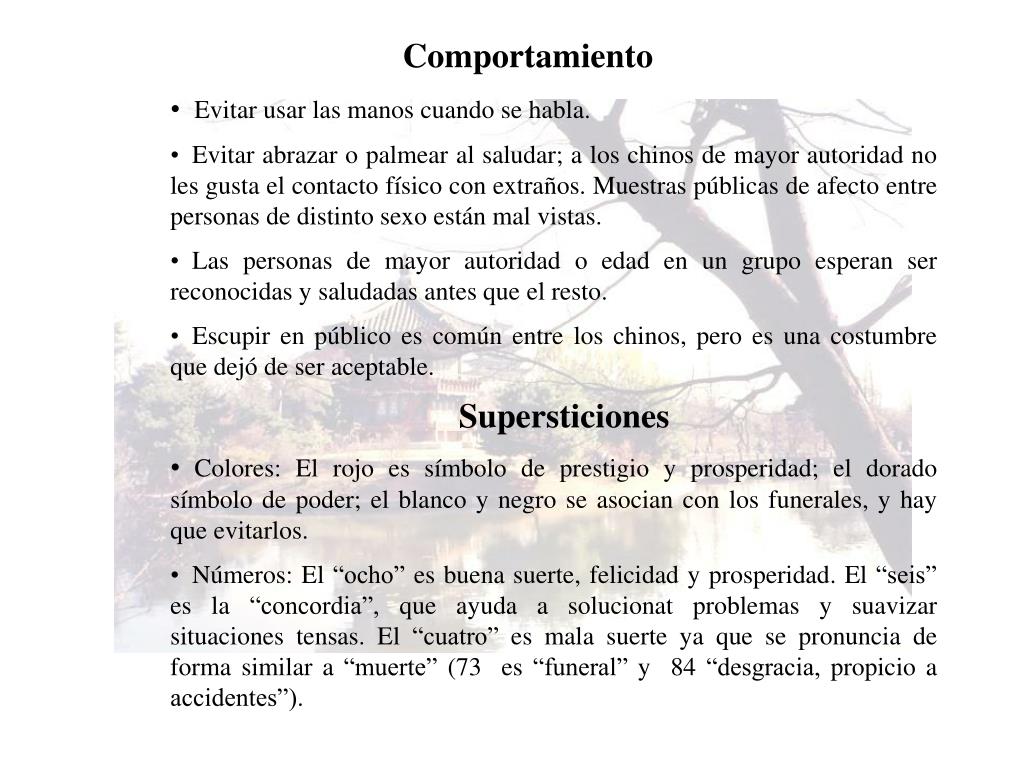 Comportamiento

• Evitar usar las manos cuando se habla.

• Evitar abrazar o palmear al saludar; a los chinos de mayor autoridad no les gusta el contacto físico con extraños. Muestras públicas de afecto entre personas de distinto sexo están mal vistas.

• Las personas de mayor autoridad o edad en un grupo esperan ser reconocidas y saludadas antes que el resto.

• Escupir en público es común entre los chinos, pero es una costumbre que dejó de ser aceptable.

Supersticiones

• Colores: El rojo es símbolo de prestigio y prosperidad; el dorado símbolo de poder; el blanco y negro se asocian con los funerales, y hay que evitarlos.

• Números: El “ocho” es buena suerte, felicidad y prosperidad. El “seis” es la “concordia”, que ayuda a solucionat problemas y suavizar situaciones tensas. El “cuatro” es mala suerte ya que se pronuncia de forma similar a “muerte” (73 es “funeral” y 84 “desgracia, propicio a accidentes”).